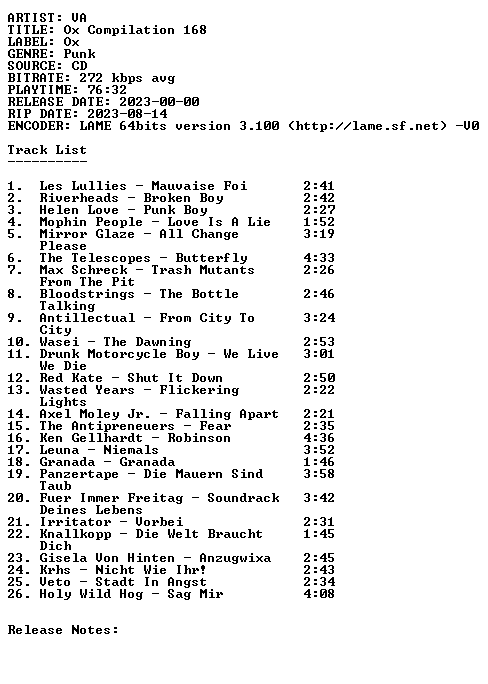 ARTIST: VA
TITLE: Ox Compilation 168
LABEL: Ox
GENRE: Punk
SOURCE: CD
BITRATE: 272 kbps avg
PLAYTIME: 76:32
RELEASE DATE: 2023-00-00
RIP DATE: 2023-08-14
ENCODER: LAME 64bits version 3.100 (http://lame.sf.net) -V0

Track List
----------

1. Les Lullies - Mauvaise Foi 2:41
2. Riverheads - Broken Boy 2:42
3. Helen Love - Punk Boy 2:27
4. Mophin People - Love Is A Lie 1:52
5. Mirror Glaze - All Change Please 3:19
6. The Telescopes - Butterfly 4:33
7. Max Schreck - Trash Mutants From The Pit 2:26
8. Bloodstrings - The Bottle Talking 2:46
9. Antillectual - From City To City 3:24
10. Wasei - The Dawning 2:53
11. Drunk Motorcycle Boy - We Live We Die 3:01
12. Red Kate - Shut It Down 2:50
13. Wasted Years - Flickering Lights 2:22
14. Axel Moley Jr. - Falling Apart 2:21
15. The Antipreneuers - Fear 2:35
16. Ken Gellhardt - Robinson 4:36
17. Leuna - Niemals 3:52
18. Granada - Granada 1:46
19. Panzertape - Die Mauern Sind Taub 3:58
20. Fuer Immer Freitag - Soundrack Deines Lebens 3:42
21. Irritator - Vorbei 2:31
22. Knallkopp - Die Welt Braucht Dich 1:45
23. Gisela Von Hinten - Anzugwixa 2:45
24. Krhs - Nicht Wie Ihr! 2:43
25. Veto - Stadt In Angst 2:34
26. Holy Wild Hog - Sag Mir 4:08

Release Notes: